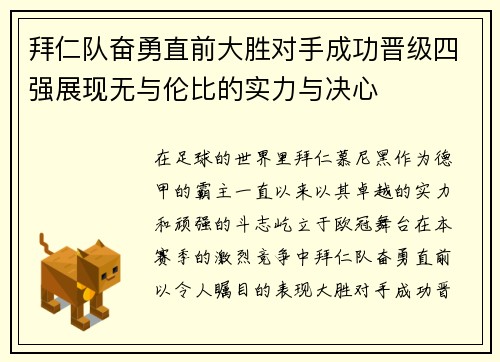 拜仁队奋勇直前大胜对手成功晋级四强展现无与伦比的实力与决心

在足球的世界里拜仁慕尼黑作为德甲的霸主一直以来以其卓越的实力和顽强的斗志屹立于欧冠舞台在本赛季的激烈竞争中拜仁队奋勇直前以令人瞩目的表现大胜对手成功晋